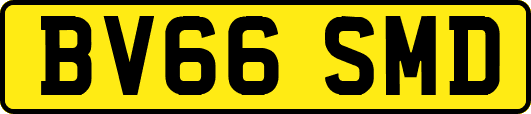 BV66 SMD